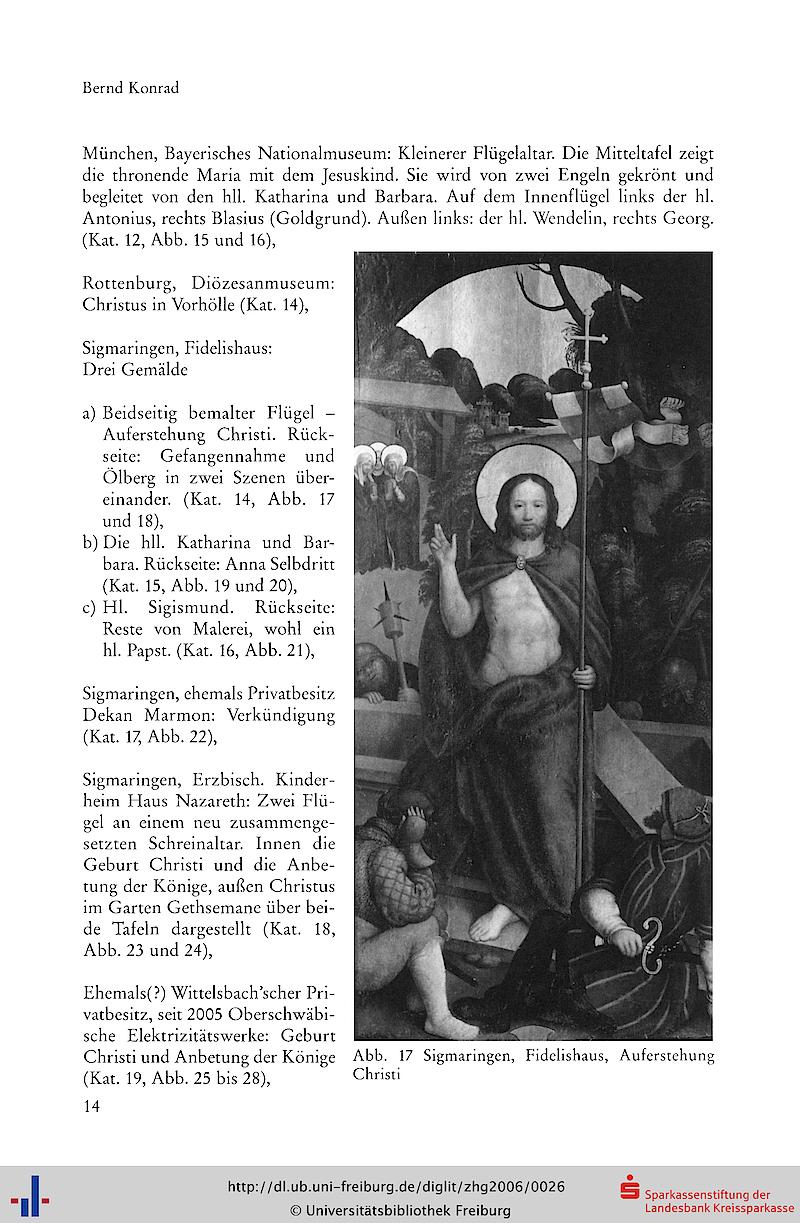 Bernd Konrad

München, Bayerisches Nationalmuseum: Kleinerer Flügelaltar. Die Mitteltafel zeigt die thronende Maria mit dem Jesuskind. Sie wird von zwei Engeln gekrönt und begleitet von den hll. Katharina und Barbara. Auf dem Innenflügel links der hl. Antonius, rechts Blasius (Goldgrund). Außen links: der hl. Wendelin, rechts Georg. (Kat. 12, Abb. 15 und 16),

Rottenburg, Diözesanmuseum: Christus in Vorhölle (Kat. 14),

Sigmaringen, Fidelishaus: Drei Gemälde

a) Beidseitig bemalter Flügel – Auferstehung Christi. Rückseite: Gefangennahme und Ölberg in zwei Szenen übereinander. (Kat. 14, Abb. 17 und 18),
b) Die hll. Katharina und Barbara. Rückseite: Anna Selbdritt (Kat. 15, Abb. 19 und 20),
c) Hl. Sigismund. Rückseite: Reste von Malerei, wohl ein hl. Papst. (Kat. 16, Abb. 21),

Sigmaringen, ehemals Privatbesitz Dekan Marmon: Verkündigung (Kat. 17, Abb. 22),

Sigmaringen, Erzbisch. Kinderheim Haus Nazareth: Zwei Flügel an einem neu zusammengesetzten Schreinaltar. Innen die Geburt Christi und die Anbetung der Könige, außen Christus im Garten Gethsemane über beide Tafeln dargestellt (Kat. 18, Abb. 23 und 24),

Ehemals(?) Wittelsbach'scher Privatbesitz, seit 2005 Oberschwäbische Elektrizitätswerke: Geburt Christi und Anbetung der Könige (Kat. 19, Abb. 25 bis 28),

Abb. 17 Sigmaringen, Fidelishaus, Auferstehung Christi

14

http://dl.ub.uni-freiburg.de/diglit/zhg2006/0026
© Universitätsbibliothek Freiburg

Sparkassenstiftung der Landesbank Kreissparkasse